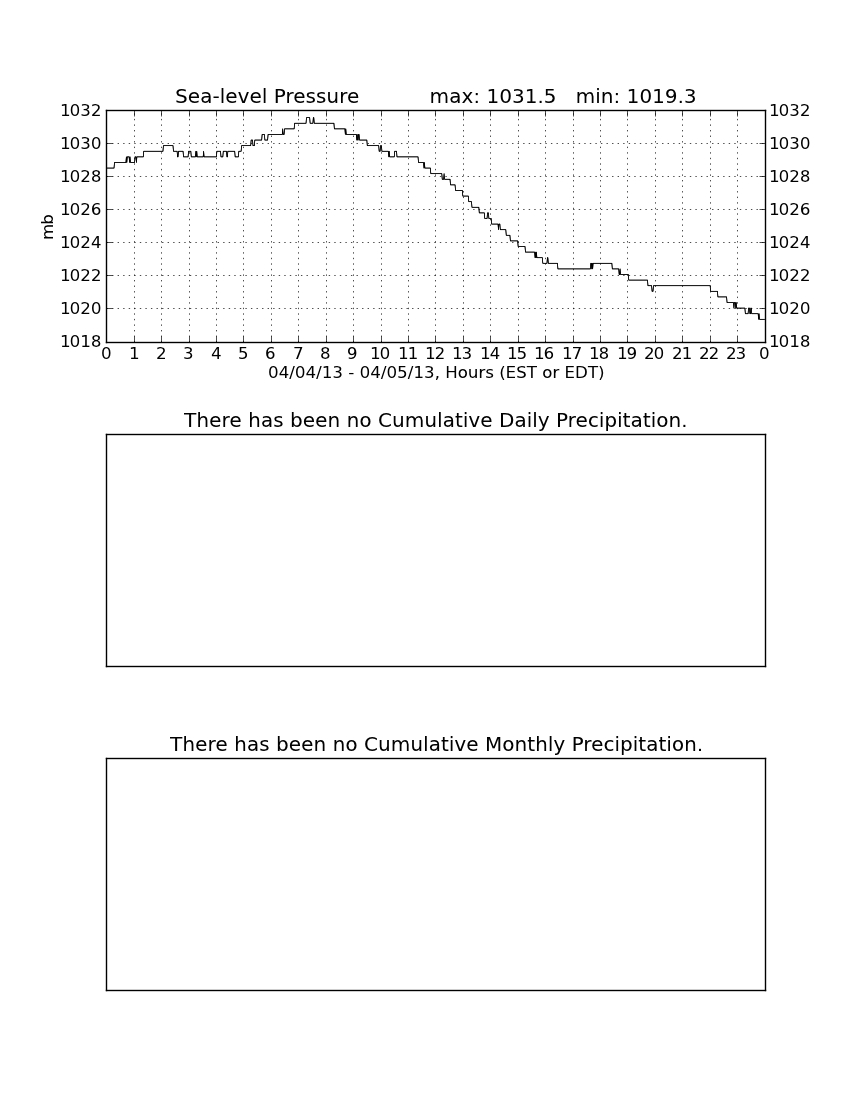 Sea-level Pressure max: 1031.5 min: 1019.3

mb

1032
1030
1028
1026
1024
1022
1020
1018

1032
1030
1028
1026
1024
1022
1020
1018

0 1 2 3 4 5 6 7 8 9 10 11 12 13 14 15 16 17 18 19 20 21 22 23 0

04/04/13 - 04/05/13, Hours (EST or EDT)

There has been no Cumulative Daily Precipitation.

There has been no Cumulative Monthly Precipitation.